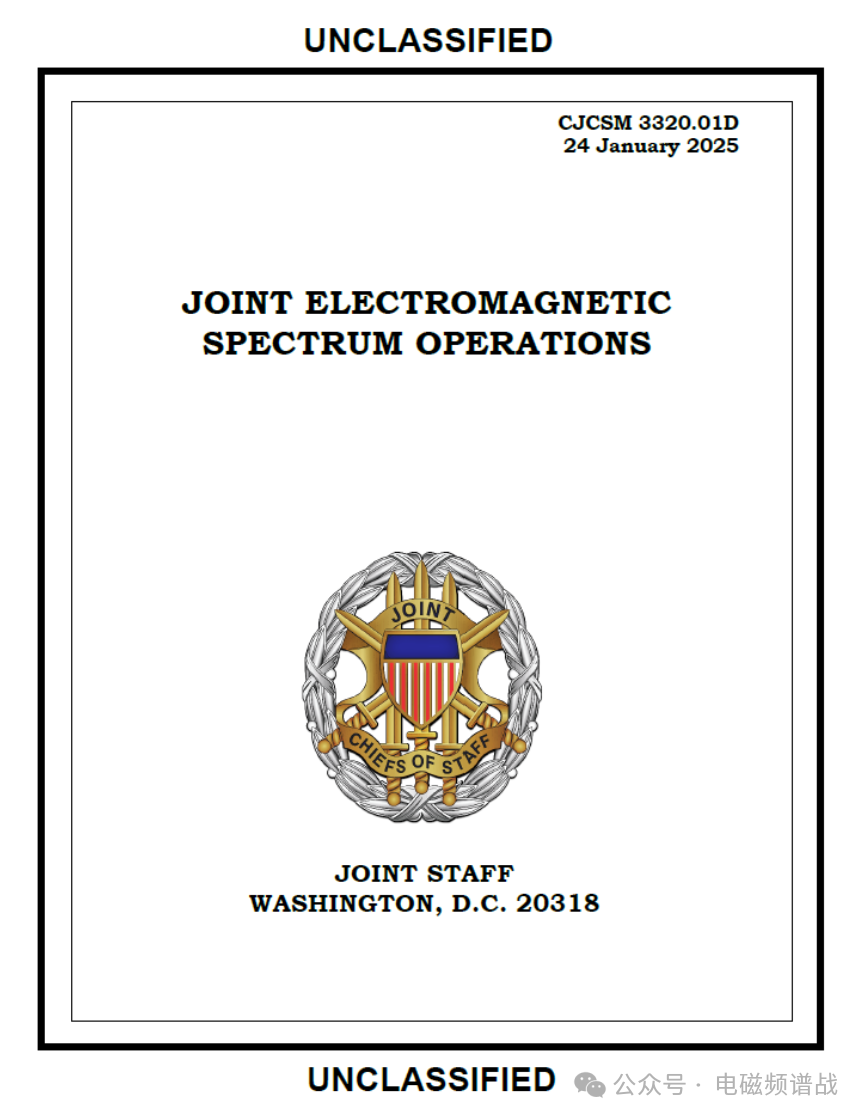 UNCLASSIFIED

CJCSM 3320.01D
24 January 2025

JOINT ELECTROMAGNETIC SPECTRUM OPERATIONS

JOINT

CHIEFS OF STAFF

JOINT STAFF
WASHINGTON, D.C. 20318

UNCLASSIFIED

公众号 · 电磁频谱战